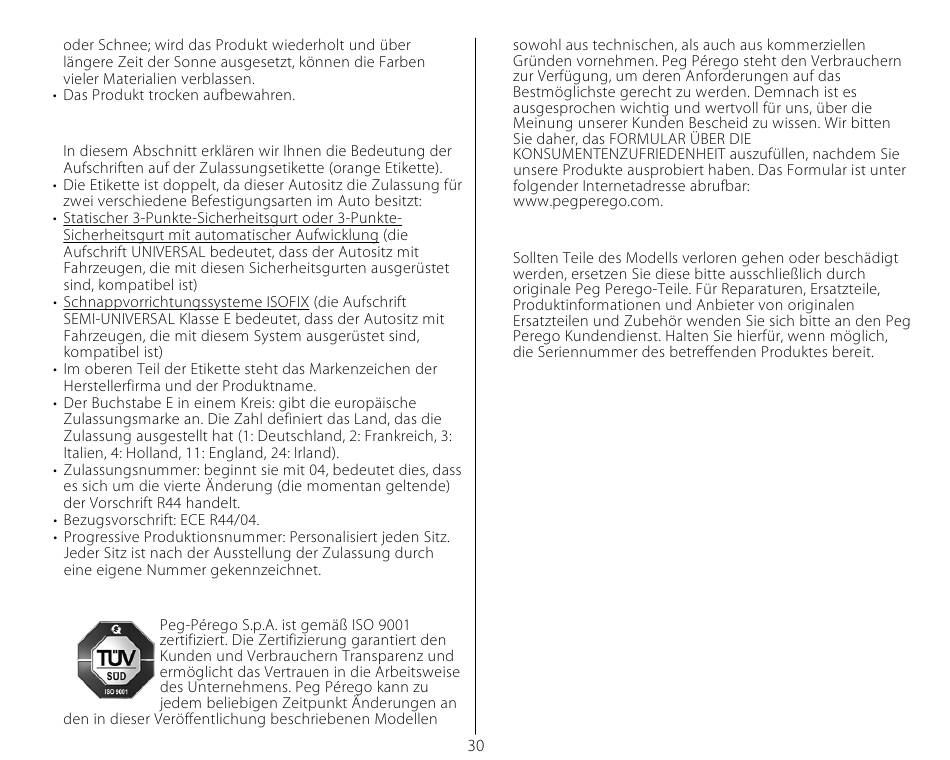 oder Schnee; wird das Produkt wiederholt und über längere Zeit der Sonne ausgesetzt, können die Farben vieler Materialien verblassen.
• Das Produkt trocken aufbewahren.

In diesem Abschnitt erklären wir Ihnen die Bedeutung der Aufschriften auf der Zulassungsetikette (orange Etikette).
• Die Etikette ist doppelt, da dieser Autositz die Zulassung für zwei verschiedene Befestigungsarten im Auto besitzt:
• Statischer 3-Punkte-Sicherheitsgurt oder 3-Punkte-Sicherheitsgurt mit automatischer Aufwicklung (die Aufschrift UNIVERSAL bedeutet, dass der Autositz mit Fahrzeugen, die mit diesen Sicherheitsgurten ausgerüstet sind, kompatibel ist)
• Schnappvorrichtungssysteme ISOFIX (die Aufschrift SEMI-UNIVERSAL Klasse E bedeutet, dass der Autositz mit Fahrzeugen, die mit diesem System ausgerüstet sind, kompatibel ist)
• Im oberen Teil der Etikette steht das Markenzeichen der Herstellerfirma und der Produktname.
• Der Buchstabe E in einem Kreis: gibt die europäische Zulassungsmarke an. Die Zahl definiert das Land, das die Zulassung ausgestellt hat (1: Deutschland, 2: Frankreich, 3: Italien, 4: Holland, 11: England, 24: Irland).
• Zulassungsnummer: beginnt sie mit 04, bedeutet dies, dass es sich um die vierte Änderung (die momentan geltende) der Vorschrift R44 handelt.
• Bezugsvorschrift: ECE R44/04.
• Progressive Produktionsnummer: Personalisiert jeden Sitz. Jeder Sitz ist nach der Ausstellung der Zulassung durch eine eigene Nummer gekennzeichnet.

TÜV SÜD ISO 9001

Peg-Pérego S.p.A. ist gemäß ISO 9001 zertifiziert. Die Zertifizierung garantiert den Kunden und Verbrauchern Transparenz und ermöglicht das Vertrauen in die Arbeitsweise des Unternehmens. Peg Pérego kann zu jedem beliebigen Zeitpunkt Änderungen an den in dieser Veröffentlichung beschriebenen Modellen sowohl aus technischen, als auch aus kommerziellen Gründen vornehmen. Peg Pérego steht den Verbrauchern zur Verfügung, um deren Anforderungen auf das Bestmöglichste gerecht zu werden. Demnach ist es ausgesprochen wichtig und wertvoll für uns, über die Meinung unserer Kunden Bescheid zu wissen. Wir bitten Sie daher, das FORMULAR ÜBER DIE KONSUMENTENZUFRIEDENHEIT auszufüllen, nachdem Sie unsere Produkte ausprobiert haben. Das Formular ist unter folgender Internetadresse abrufbar: www.pegperego.com.

Sollten Teile des Modells verloren gehen oder beschädigt werden, ersetzen Sie diese bitte ausschließlich durch originale Peg Perego-Teile. Für Reparaturen, Ersatzteile, Produktinformationen und Anbieter von originalen Ersatzteilen und Zubehör wenden Sie sich bitte an den Peg Perego Kundendienst. Halten Sie hierfür, wenn möglich, die Seriennummer des betreffenden Produktes bereit.

30